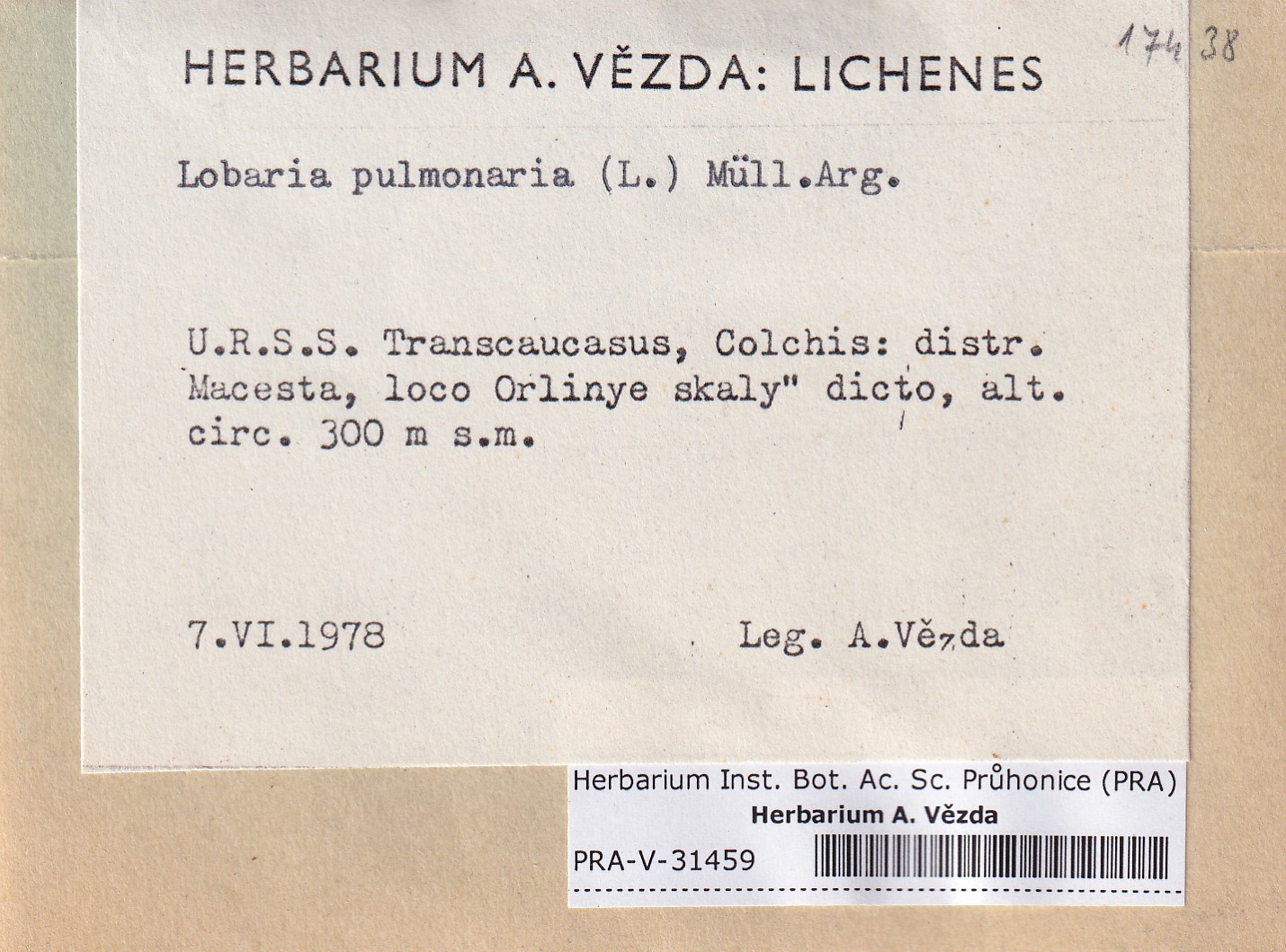 HERBARIUM A. VĚZDA: LICHENES

174 38

Lobaria pulmonaria (L.) Müll.Arg.

U.R.S.S. Transcaucasus, Colchis: distr. Macesta, loco Orlinye skaly" dicto, alt. circ. 300 m s.m.

7.VI.1978 Leg. A.Vězda

Herbarium Inst. Bot. Ac. Sc. Průhonice (PRA)
Herbarium A. Vězda
PRA-V-31459